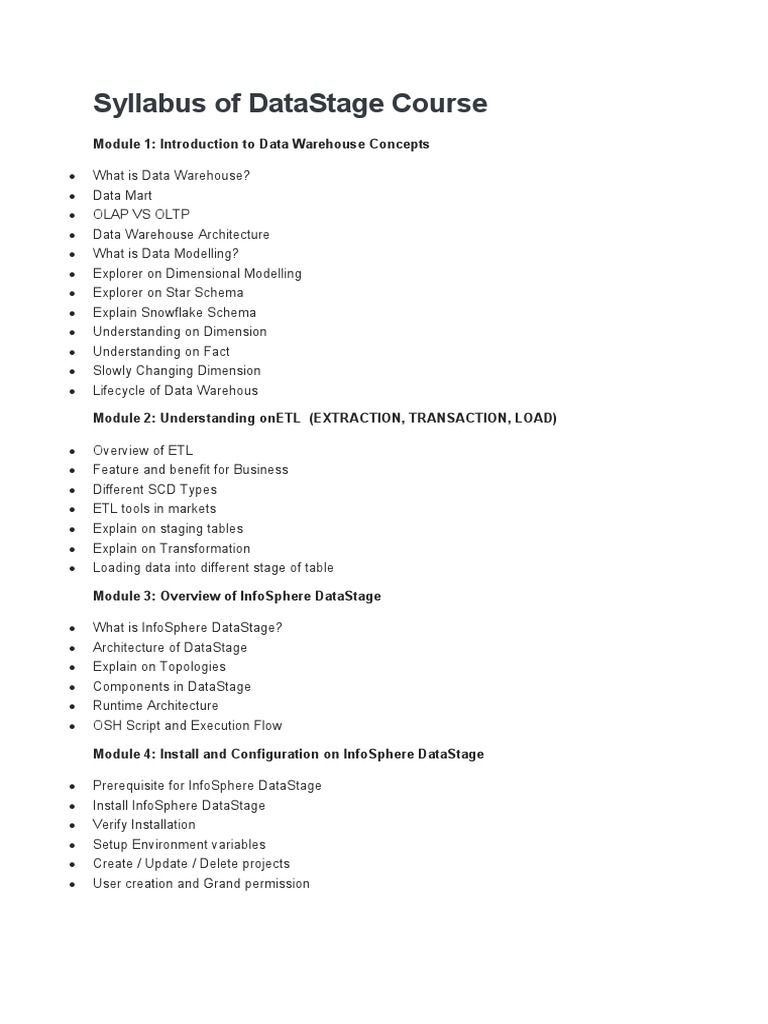 Syllabus of DataStage Course

Module 1: Introduction to Data Warehouse Concepts

- What is Data Warehouse?
- Data Mart
- OLAP VS OLTP
- Data Warehouse Architecture
- What is Data Modelling?
- Explorer on Dimensional Modelling
- Explorer on Star Schema
- Explain Snowflake Schema
- Understanding on Dimension
- Understanding on Fact
- Slowly Changing Dimension
- Lifecycle of Data Warehous

Module 2: Understanding onETL (EXTRACTION, TRANSACTION, LOAD)

- Overview of ETL
- Feature and benefit for Business
- Different SCD Types
- ETL tools in markets
- Explain on staging tables
- Explain on Transformation
- Loading data into different stage of table

Module 3: Overview of InfoSphere DataStage

- What is InfoSphere DataStage?
- Architecture of DataStage
- Explain on Topologies
- Components in DataStage
- Runtime Architecture
- OSH Script and Execution Flow

Module 4: Install and Configuration on InfoSphere DataStage

- Prerequisite for InfoSphere DataStage
- Install InfoSphere DataStage
- Verify Installation
- Setup Environment variables
- Create / Update / Delete projects
- User creation and Grand permission